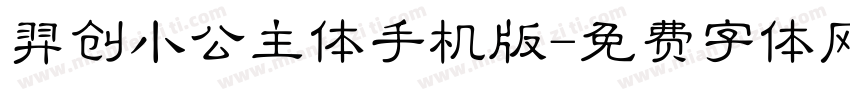 羿创小公主体手机版-免费字体网